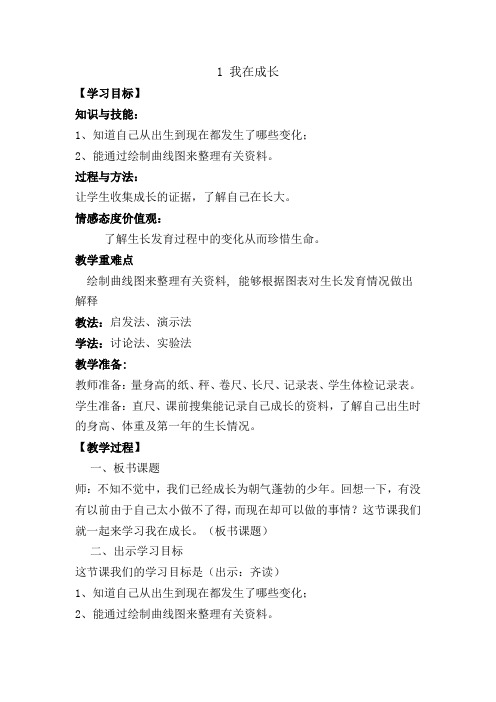 1 我在成长

【学习目标】

知识与技能：

1、知道自己从出生到现在都发生了哪些变化；

2、能通过绘制曲线图来整理有关资料。

过程与方法：

让学生收集成长的证据，了解自己在长大。

情感态度价值观：

了解生长发育过程中的变化从而珍惜生命。

教学重难点

绘制曲线图来整理有关资料，能够根据图表对生长发育情况做出解释

教法：启发法、演示法

学法：讨论法、实验法

教学准备：

教师准备：量身高的纸、秤、卷尺、长尺、记录表、学生体检记录表。

学生准备：直尺、课前搜集能记录自己成长的资料，了解自己出生时的身高、体重及第一年的生长情况。

【教学过程】

一、板书课题

师：不知不觉中，我们已经成长为朝气蓬勃的少年。回想一下，有没有以前由于自己太小做不了得，而现在却可以做的事情？这节课我们就一起来学习我在成长。（板书课题）

二、出示学习目标

这节课我们的学习目标是（出示：齐读）

1、知道自己从出生到现在都发生了哪些变化；

2、能通过绘制曲线图来整理有关资料。